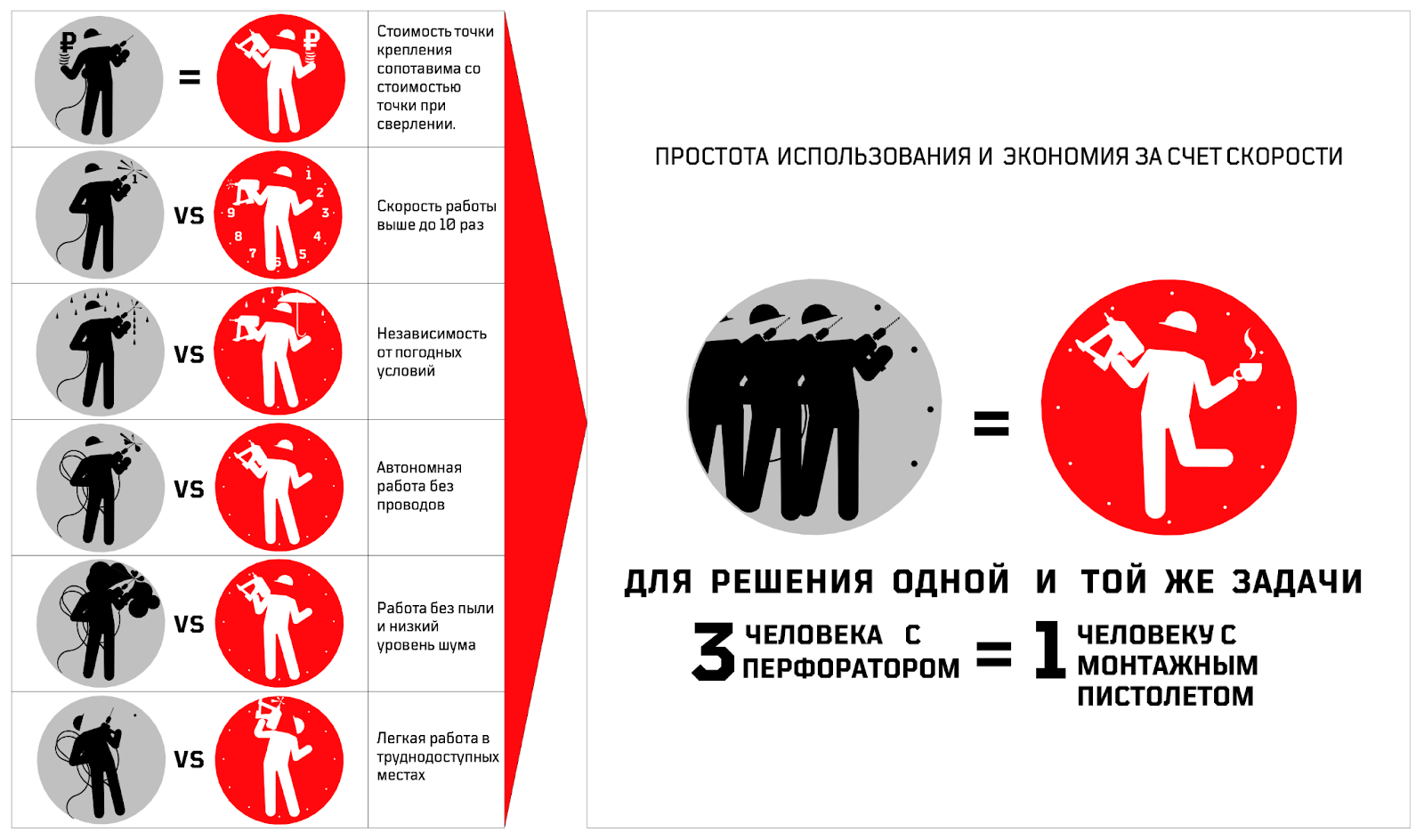 ₽ = ₽

Стоимость точки крепления сопотавима со стоимостью точки при сверлении.

1 VS 1 2 3 4 5 6 7 8 9

Скорость работы выше до 10 раз

VS

Независимость от погодных условий

VS

Автономная работа без проводов

VS

Работа без пыли и низкий уровень шума

VS

Легкая работа в труднодоступных местах

ПРОСТОТА ИСПОЛЬЗОВАНИЯ И ЭКОНОМИЯ ЗА СЧЕТ СКОРОСТИ

=

ДЛЯ РЕШЕНИЯ ОДНОЙ И ТОЙ ЖЕ ЗАДАЧИ

3 ЧЕЛОВЕКА С ПЕРФОРАТОРОМ = 1 ЧЕЛОВЕКУ С МОНТАЖНЫМ ПИСТОЛЕТОМ